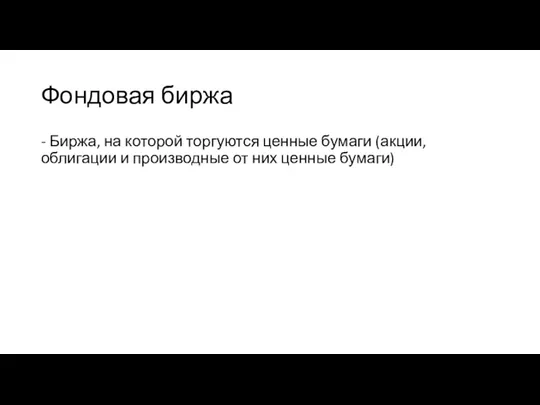 Фондовая биржа

- Биржа, на которой торгуются ценные бумаги (акции, облигации и производные от них ценные бумаги)